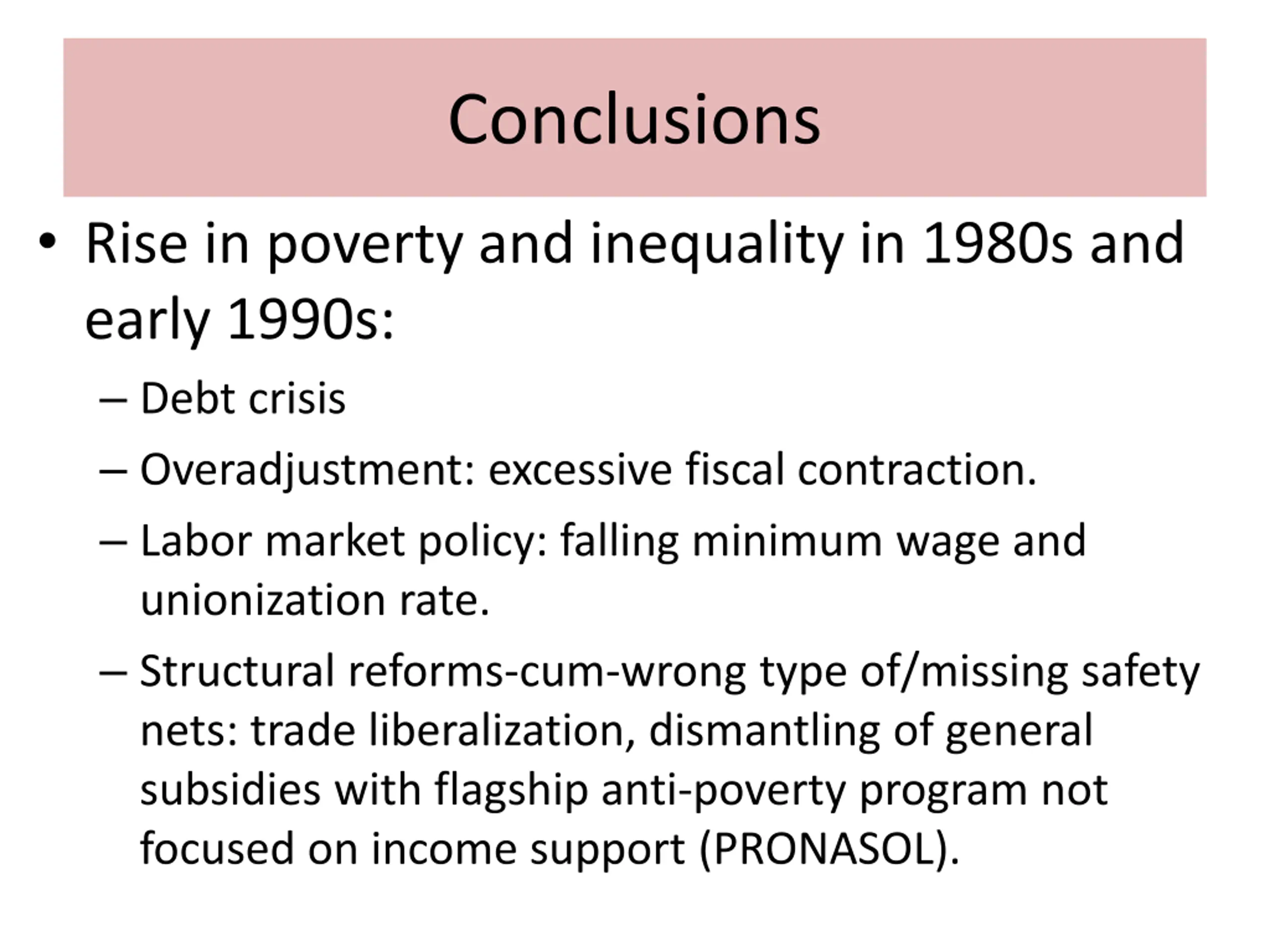 Conclusions

• Rise in poverty and inequality in 1980s and early 1990s:
– Debt crisis
– Overadjustment: excessive fiscal contraction.
– Labor market policy: falling minimum wage and unionization rate.
– Structural reforms-cum-wrong type of/missing safety nets: trade liberalization, dismantling of general subsidies with flagship anti-poverty program not focused on income support (PRONASOL).